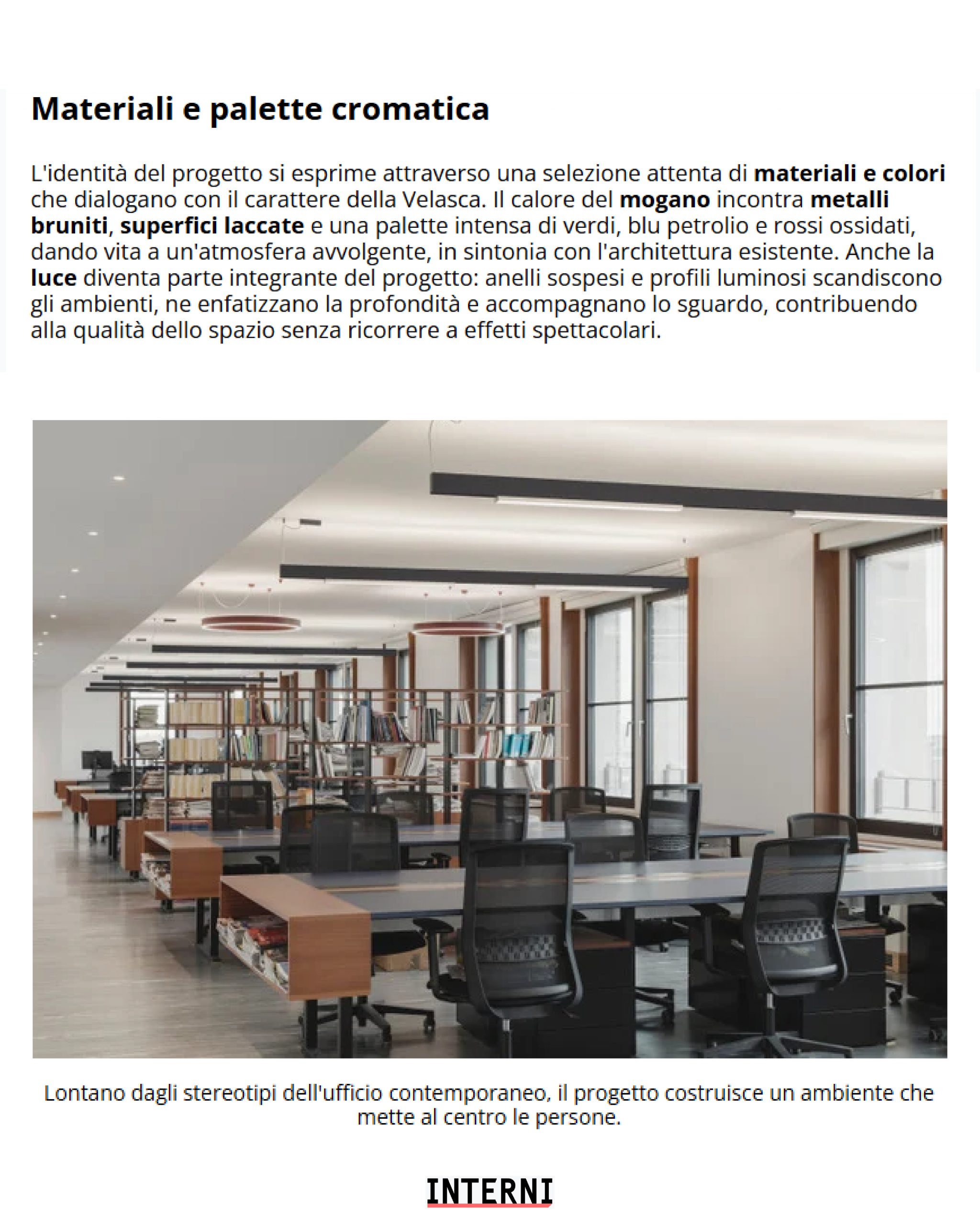 Materiali e palette cromatica

L'identità del progetto si esprime attraverso una selezione attenta di materiali e colori che dialogano con il carattere della Velasca. Il calore del mogano incontra metalli bruniti, superfici laccate e una palette intensa di verdi, blu petrolio e rossi ossidati, dando vita a un'atmosfera avvolgente, in sintonia con l'architettura esistente. Anche la luce diventa parte integrante del progetto: anelli sospesi e profili luminosi scandiscono gli ambienti, ne enfatizzano la profondità e accompagnano lo sguardo, contribuendo alla qualità dello spazio senza ricorrere a effetti spettacolari.

Lontano dagli stereotipi dell'ufficio contemporaneo, il progetto costruisce un ambiente che mette al centro le persone.

INTERNI